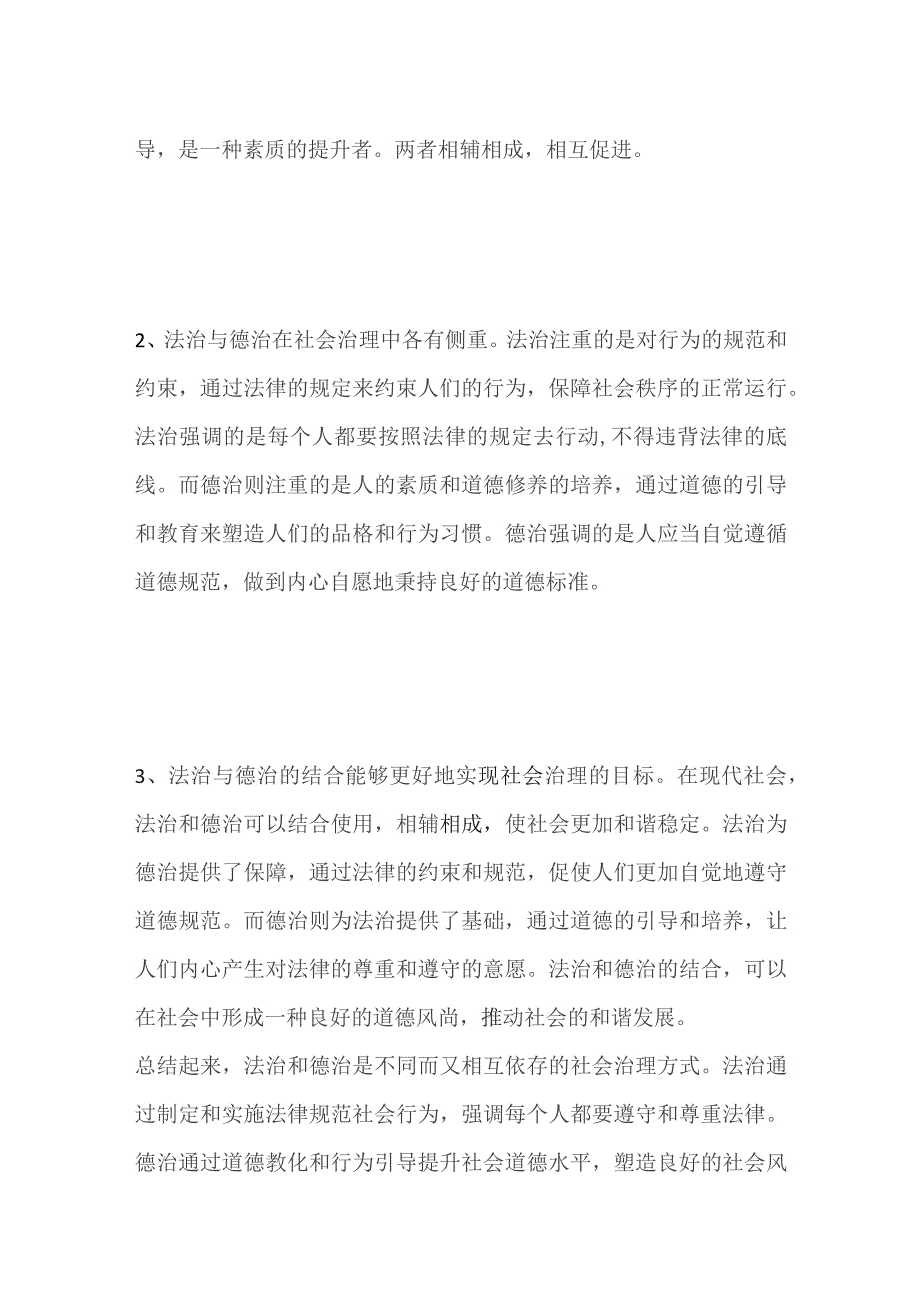 导，是一种素质的提升者。两者相辅相成，相互促进。

2、法治与德治在社会治理中各有侧重。法治注重的是对行为的规范和约束，通过法律的规定来约束人们的行为，保障社会秩序的正常运行。法治强调的是每个人都要按照法律的规定去行动，不得违背法律的底线。而德治则注重的是人的素质和道德修养的培养，通过道德的引导和教育来塑造人们的品格和行为习惯。德治强调的是人应当自觉遵循道德规范，做到内心自愿地秉持良好的道德标准。

3、法治与德治的结合能够更好地实现社会治理的目标。在现代社会，法治和德治可以结合使用，相辅相成，使社会更加和谐稳定。法治为德治提供了保障，通过法律的约束和规范，促使人们更加自觉地遵守道德规范。而德治则为法治提供了基础，通过道德的引导和培养，让人们内心产生对法律的尊重和遵守的意愿。法治和德治的结合，可以在社会中形成一种良好的道德风尚，推动社会的和谐发展。

总结起来，法治和德治是不同而又相互依存的社会治理方式。法治通过制定和实施法律规范社会行为，强调每个人都要遵守和尊重法律。德治通过道德教化和行为引导提升社会道德水平，塑造良好的社会风